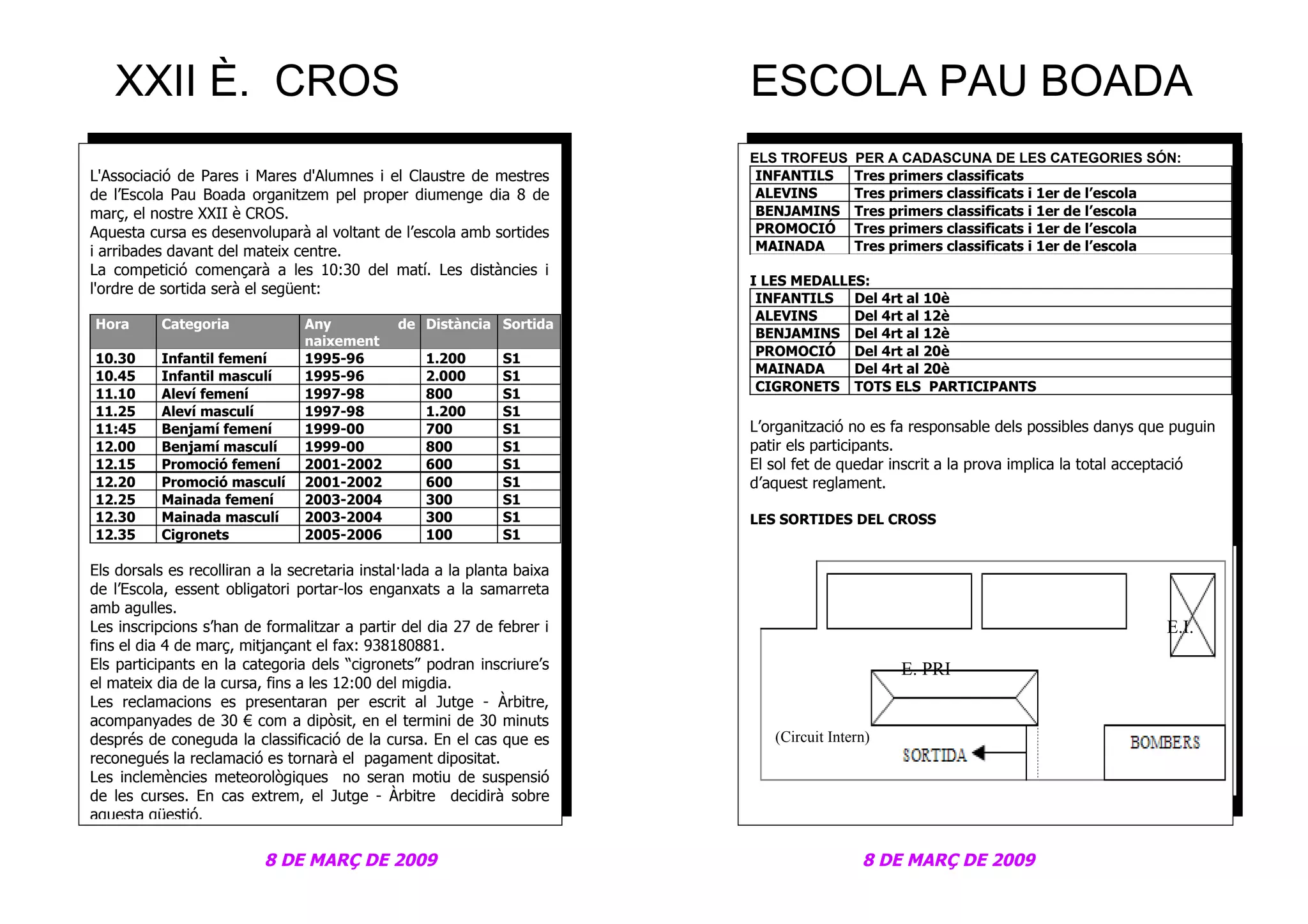 XXII È. CROS

L'Associació de Pares i Mares d'Alumnes i el Claustre de mestres de l'Escola Pau Boada organitzem pel proper diumenge dia 8 de març, el nostre XXII è CROS.
Aquesta cursa es desenvoluparà al voltant de l'escola amb sortides i arribades davant del mateix centre.
La competició començarà a les 10:30 del matí. Les distàncies i l'ordre de sortida serà el següent:

| Hora | Categoria | Any de naixement | Distància | Sortida |
|---|---|---|---|---|
| 10.30 | Infantil femení | 1995-96 | 1.200 | S1 |
| 10.45 | Infantil masculí | 1995-96 | 2.000 | S1 |
| 11.10 | Aleví femení | 1997-98 | 800 | S1 |
| 11.25 | Aleví masculí | 1997-98 | 1.200 | S1 |
| 11:45 | Benjamí femení | 1999-00 | 700 | S1 |
| 12.00 | Benjamí masculí | 1999-00 | 800 | S1 |
| 12.15 | Promoció femení | 2001-2002 | 600 | S1 |
| 12.20 | Promoció masculí | 2001-2002 | 600 | S1 |
| 12.25 | Mainada femení | 2003-2004 | 300 | S1 |
| 12.30 | Mainada masculí | 2003-2004 | 300 | S1 |
| 12.35 | Cigronets | 2005-2006 | 100 | S1 |

Els dorsals es recolliran a la secretaria instal·lada a la planta baixa de l'Escola, essent obligatori portar-los enganxats a la samarreta amb agulles.
Les inscripcions s'han de formalitzar a partir del dia 27 de febrer i fins el dia 4 de març, mitjançant el fax: 938180881.
Els participants en la categoria dels "cigronets" podran inscriure's el mateix dia de la cursa, fins a les 12:00 del migdia.
Les reclamacions es presentaran per escrit al Jutge - Àrbitre, acompanyades de 30 € com a dipòsit, en el termini de 30 minuts després de coneguda la classificació de la cursa. En el cas que es reconegués la reclamació es tornarà el pagament dipositat.
Les inclemències meteorològiques no seran motiu de suspensió de les curses. En cas extrem, el Jutge - Àrbitre decidirà sobre aquesta qüestió.

8 DE MARÇ DE 2009

ESCOLA PAU BOADA

ELS TROFEUS PER A CADASCUNA DE LES CATEGORIES SÓN:

| INFANTILS | Tres primers classificats |
|---|---|
| ALEVINS | Tres primers classificats i 1er de l'escola |
| BENJAMINS | Tres primers classificats i 1er de l'escola |
| PROMOCIÓ | Tres primers classificats i 1er de l'escola |
| MAINADA | Tres primers classificats i 1er de l'escola |

I LES MEDALLES:

| INFANTILS | Del 4rt al 10è |
|---|---|
| ALEVINS | Del 4rt al 12è |
| BENJAMINS | Del 4rt al 12è |
| PROMOCIÓ | Del 4rt al 20è |
| MAINADA | Del 4rt al 20è |
| CIGRONETS | TOTS ELS PARTICIPANTS |

L'organització no es fa responsable dels possibles danys que puguin patir els participants.
El sol fet de quedar inscrit a la prova implica la total acceptació d'aquest reglament.

LES SORTIDES DEL CROSS

E.I.
E. PRI
(Circuit Intern)
SORTIDA
BOMBERS

8 DE MARÇ DE 2009